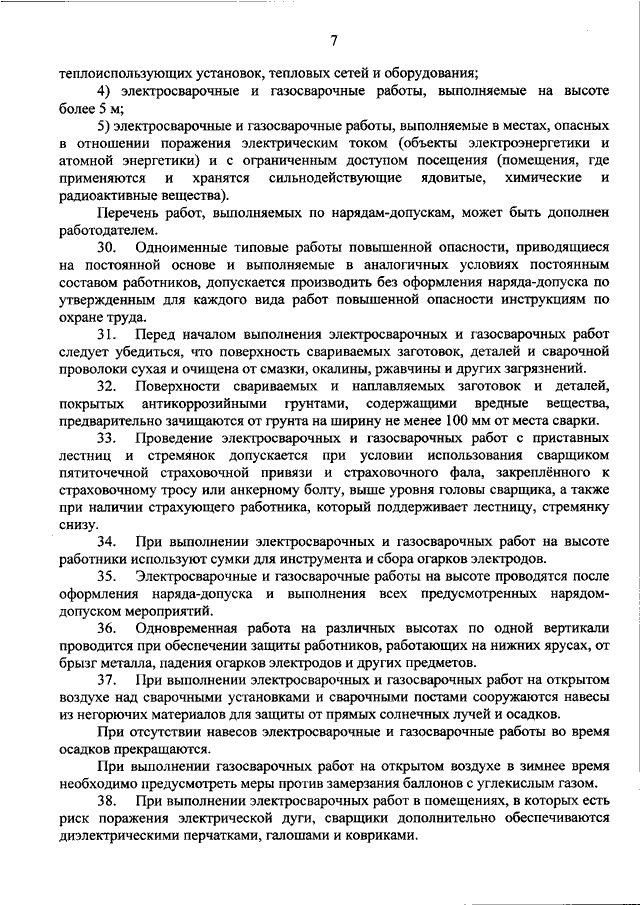 7

теплоиспользующих установок, тепловых сетей и оборудования;

4) электросварочные и газосварочные работы, выполняемые на высоте более 5 м;

5) электросварочные и газосварочные работы, выполняемые в местах, опасных в отношении поражения электрическим током (объекты электроэнергетики и атомной энергетики) и с ограниченным доступом посещения (помещения, где применяются и хранятся сильнодействующие ядовитые, химические и радиоактивные вещества).

Перечень работ, выполняемых по нарядам-допускам, может быть дополнен работодателем.

30. Одноименные типовые работы повышенной опасности, приводящиеся на постоянной основе и выполняемые в аналогичных условиях постоянным составом работников, допускается производить без оформления наряда-допуска по утвержденным для каждого вида работ повышенной опасности инструкциям по охране труда.

31. Перед началом выполнения электросварочных и газосварочных работ следует убедиться, что поверхность свариваемых заготовок, деталей и сварочной проволоки сухая и очищена от смазки, окалины, ржавчины и других загрязнений.

32. Поверхности свариваемых и наплавляемых заготовок и деталей, покрытых антикоррозийными грунтами, содержащими вредные вещества, предварительно зачищаются от грунта на ширину не менее 100 мм от места сварки.

33. Проведение электросварочных и газосварочных работ с приставных лестниц и стремянок допускается при условии использования сварщиком пятиточечной страховочной привязи и страховочного фала, закреплённого к страховочному тросу или анкерному болту, выше уровня головы сварщика, а также при наличии страхующего работника, который поддерживает лестницу, стремянку снизу.

34. При выполнении электросварочных и газосварочных работ на высоте работники используют сумки для инструмента и сбора огарков электродов.

35. Электросварочные и газосварочные работы на высоте проводятся после оформления наряда-допуска и выполнения всех предусмотренных нарядом-допуском мероприятий.

36. Одновременная работа на различных высотах по одной вертикали проводится при обеспечении защиты работников, работающих на нижних ярусах, от брызг металла, падения огарков электродов и других предметов.

37. При выполнении электросварочных и газосварочных работ на открытом воздухе над сварочными установками и сварочными постами сооружаются навесы из негорючих материалов для защиты от прямых солнечных лучей и осадков.

При отсутствии навесов электросварочные и газосварочные работы во время осадков прекращаются.

При выполнении газосварочных работ на открытом воздухе в зимнее время необходимо предусмотреть меры против замерзания баллонов с углекислым газом.

38. При выполнении электросварочных работ в помещениях, в которых есть риск поражения электрической дуги, сварщики дополнительно обеспечиваются диэлектрическими перчатками, галошами и ковриками.